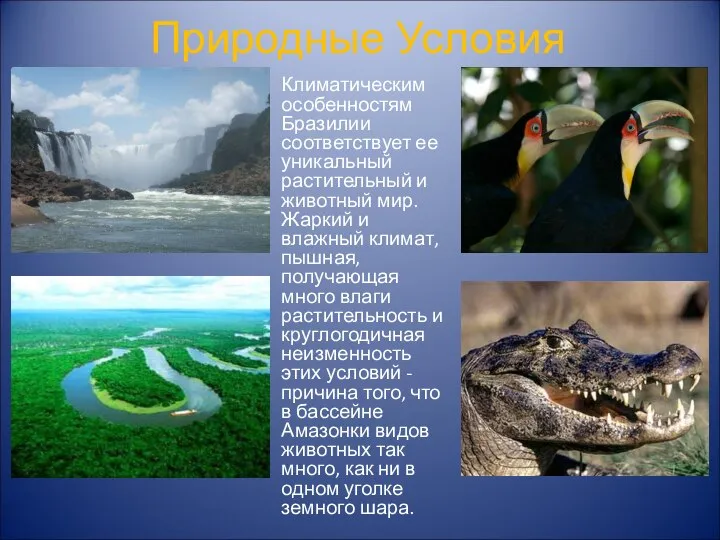 Природные Условия

Климатическим особенностям Бразилии соответствует ее уникальный растительный и животный мир. Жаркий и влажный климат, пышная, получающая много влаги растительность и круглогодичная неизменность этих условий - причина того, что в бассейне Амазонки видов животных так много, как ни в одном уголке земного шара.